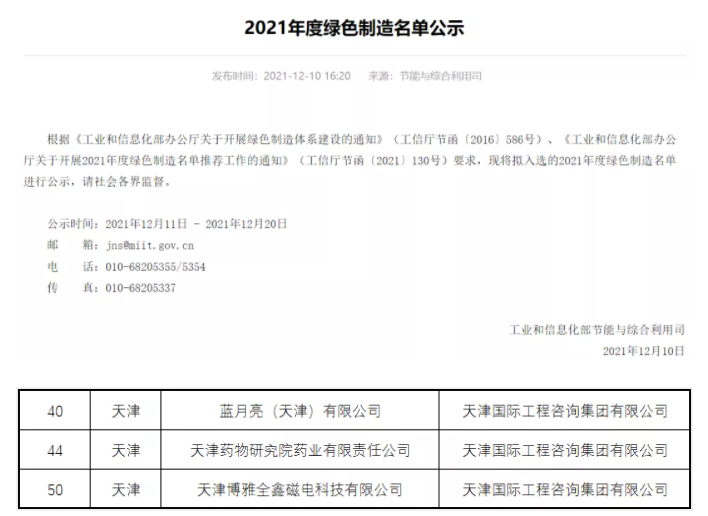 2021年度绿色制造名单公示

发布时间：2021-12-10 16:20　来源：节能与综合利用司

根据《工业和信息化部办公厅关于开展绿色制造体系建设的通知》（工信厅节函〔2016〕586号）、《工业和信息化部办公厅关于开展2021年度绿色制造名单推荐工作的通知》（工信厅节函〔2021〕130号）要求，现将拟入选的2021年度绿色制造名单进行公示，请社会各界监督。

公示时间：2021年12月11日 - 2021年12月20日
邮　　箱：jns@miit.gov.cn
电　　话：010-68205355/5354
传　　真：010-68205337

工业和信息化部节能与综合利用司
2021年12月10日

| 40 | 天津 | 蓝月亮（天津）有限公司 | 天津国际工程咨询集团有限公司 |
|---|---|---|---|
| 44 | 天津 | 天津药物研究院药业有限责任公司 | 天津国际工程咨询集团有限公司 |
| 50 | 天津 | 天津博雅全鑫磁电科技有限公司 | 天津国际工程咨询集团有限公司 |